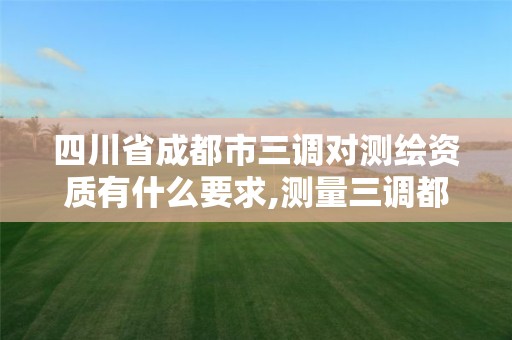 四川省成都市三调对测绘资质有什么要求,测量三调都